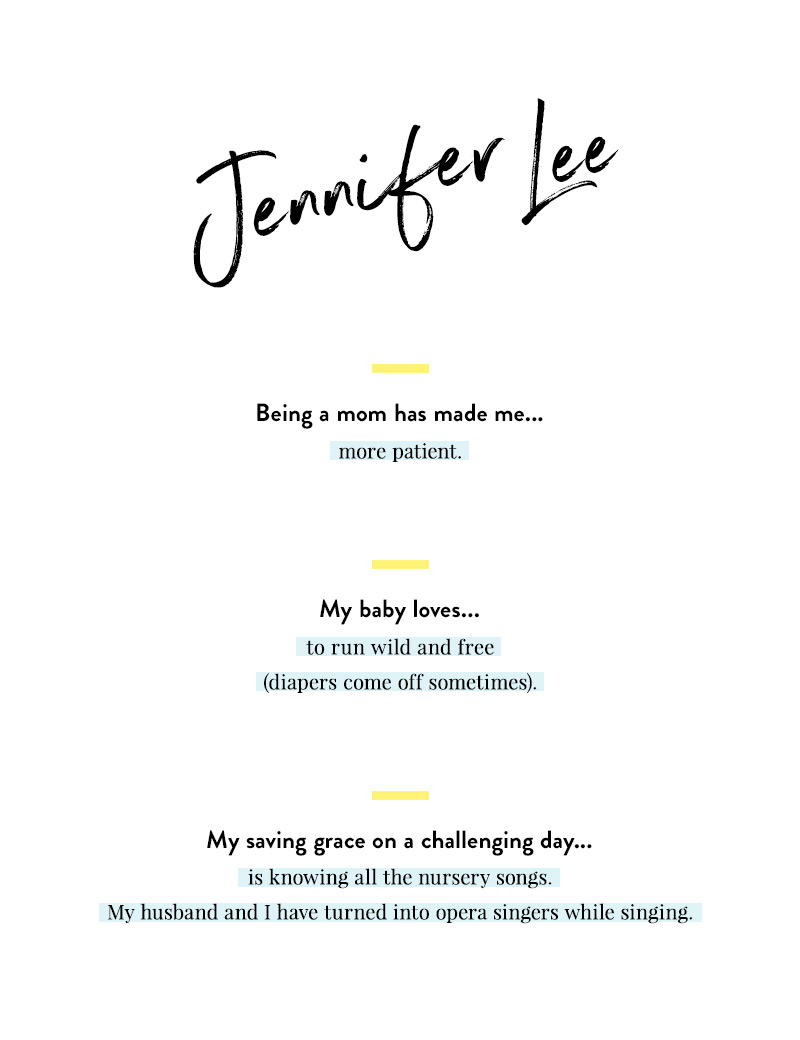 Jennifer Lee

Being a mom has made me...

more patient.

My baby loves...

to run wild and free (diapers come off sometimes).

My saving grace on a challenging day...

is knowing all the nursery songs. My husband and I have turned into opera singers while singing.